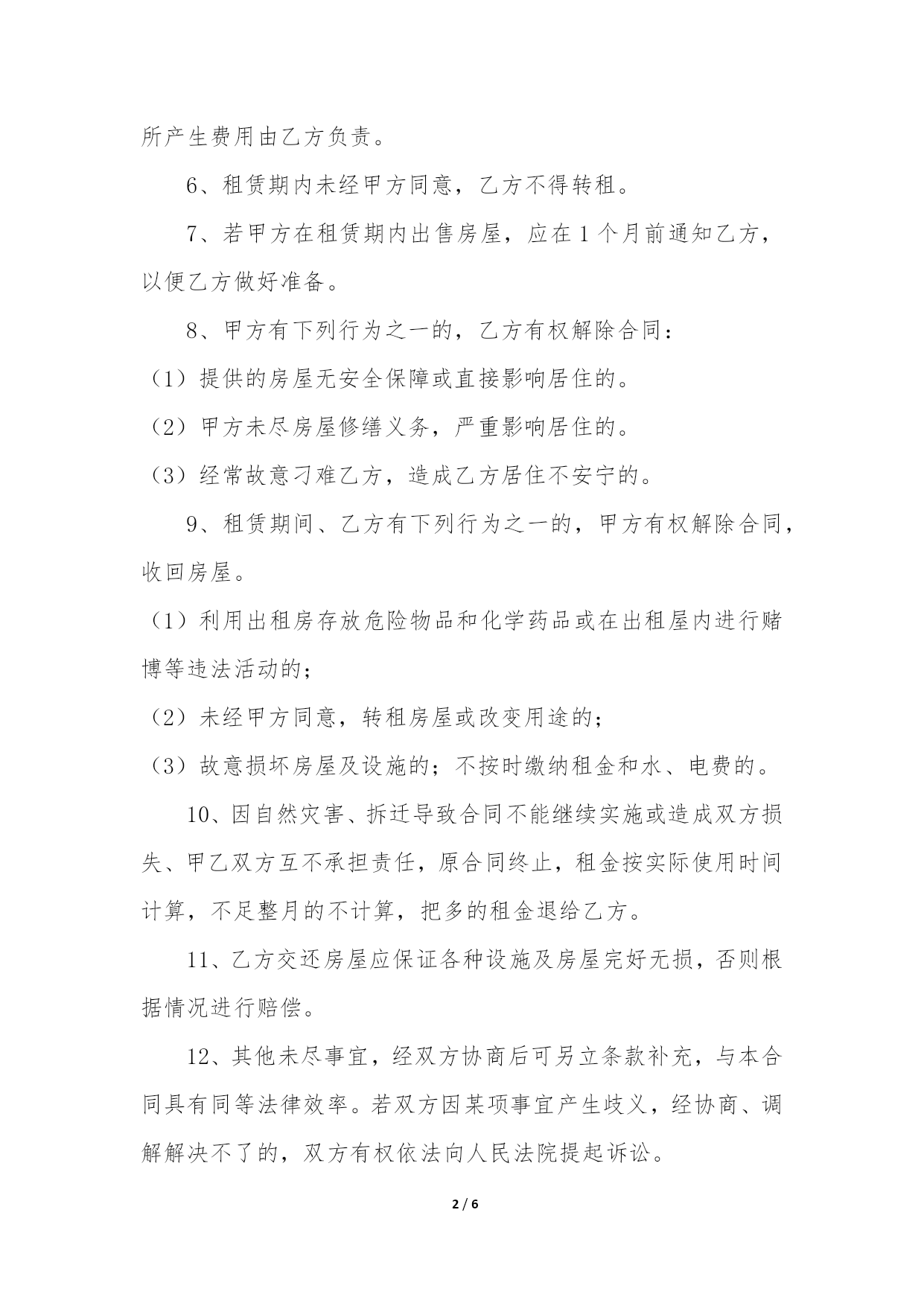 所产生费用由乙方负责。

6、租赁期内未经甲方同意，乙方不得转租。

7、若甲方在租赁期内出售房屋，应在 1 个月前通知乙方，以便乙方做好准备。

8、甲方有下列行为之一的，乙方有权解除合同：

（1）提供的房屋无安全保障或直接影响居住的。

（2）甲方未尽房屋修缮义务，严重影响居住的。

（3）经常故意刁难乙方，造成乙方居住不安宁的。

9、租赁期间、乙方有下列行为之一的，甲方有权解除合同，收回房屋。

（1）利用出租房存放危险物品和化学药品或在出租屋内进行赌博等违法活动的；

（2）未经甲方同意，转租房屋或改变用途的；

（3）故意损坏房屋及设施的；不按时缴纳租金和水、电费的。

10、因自然灾害、拆迁导致合同不能继续实施或造成双方损失、甲乙双方互不承担责任，原合同终止，租金按实际使用时间计算，不足整月的不计算，把多的租金退给乙方。

11、乙方交还房屋应保证各种设施及房屋完好无损，否则根据情况进行赔偿。

12、其他未尽事宜，经双方协商后可另立条款补充，与本合同具有同等法律效率。若双方因某项事宜产生歧义，经协商、调解解决不了的，双方有权依法向人民法院提起诉讼。

2 / 6